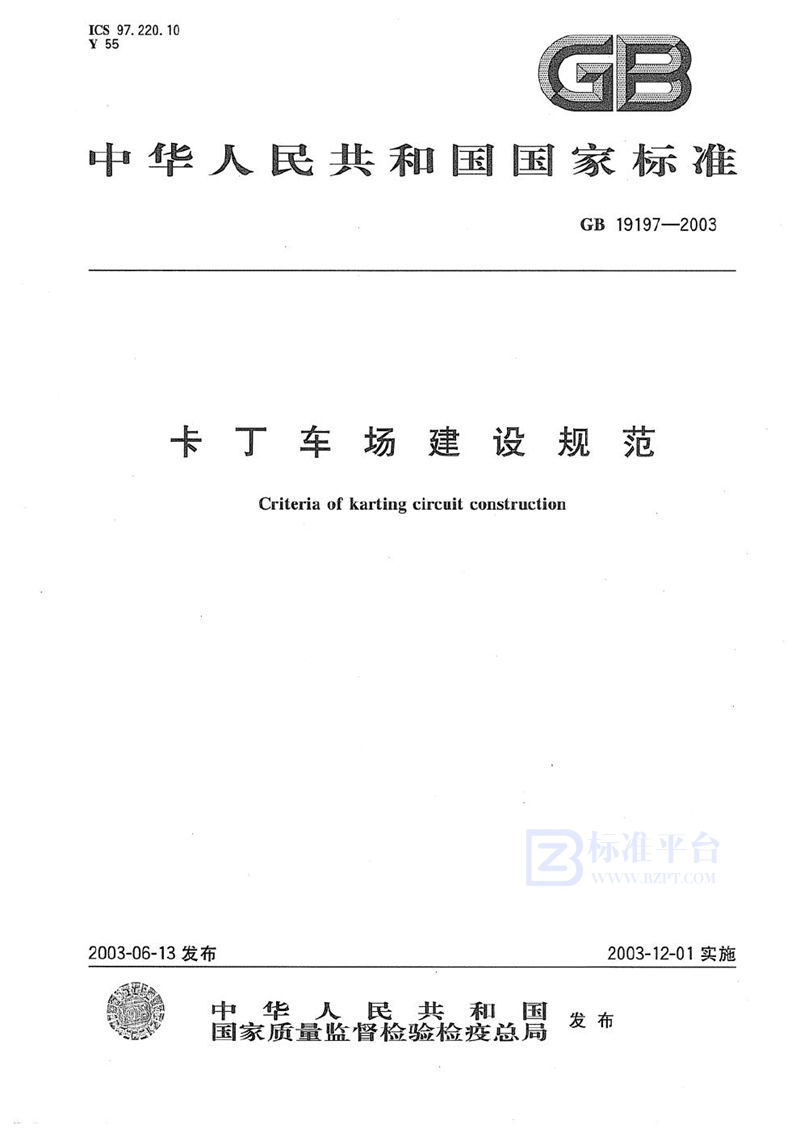 ICS 97.220.10
Y 55

GB

中华人民共和国国家标准

GB 19197—2003

卡丁车场建设规范

Criteria of karting circuit construction

标准平台
WWW.BZPT.COM

2003-06-13 发布

2003-12-01 实施

中华人民共和国
国家质量监督检验检疫总局
发布